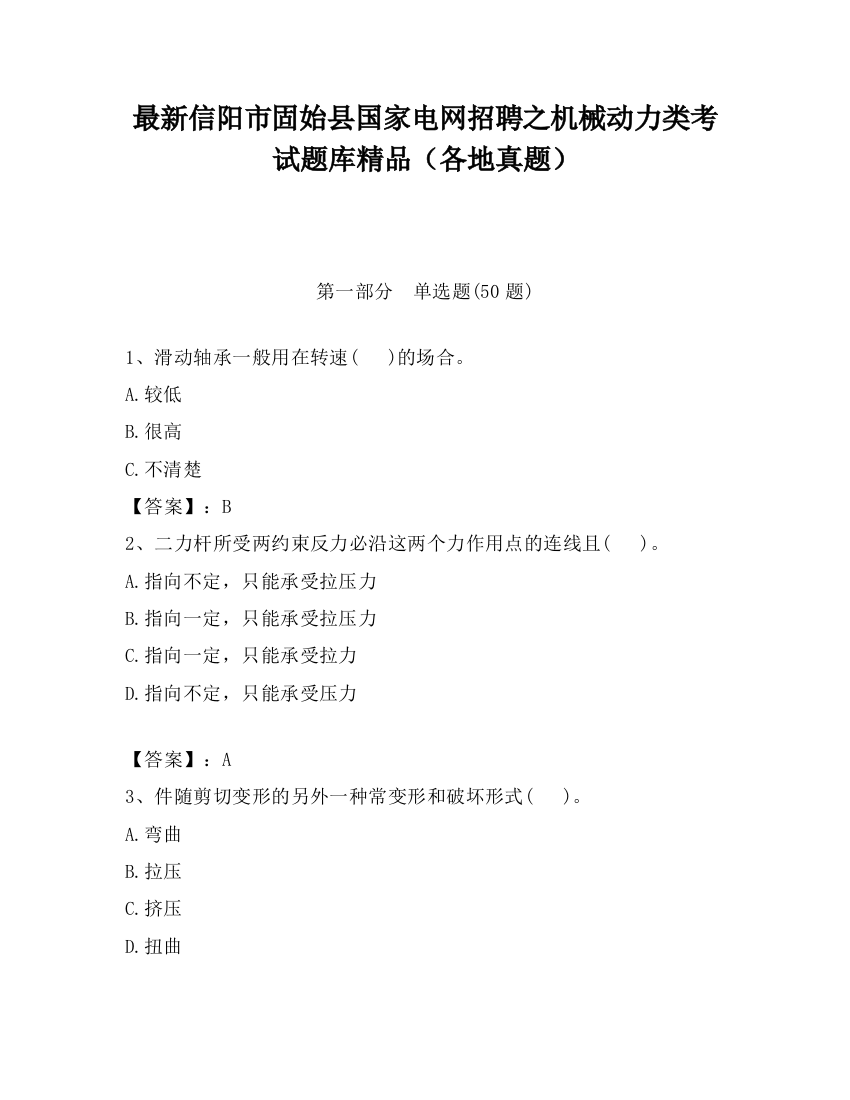 最新信阳市固始县国家电网招聘之机械动力类考试题库精品（各地真题）

第一部分　单选题(50 题)

1、滑动轴承一般用在转速(　 )的场合。

A.较低

B.很高

C.不清楚

【答案】：B

2、二力杆所受两约束反力必沿这两个力作用点的连线且(　 )。

A.指向不定，只能承受拉压力

B.指向一定，只能承受拉压力

C.指向一定，只能承受拉力

D.指向不定，只能承受压力

【答案】：A

3、件随剪切变形的另外一种常变形和破坏形式(　 )。

A.弯曲

B.拉压

C.挤压

D.扭曲